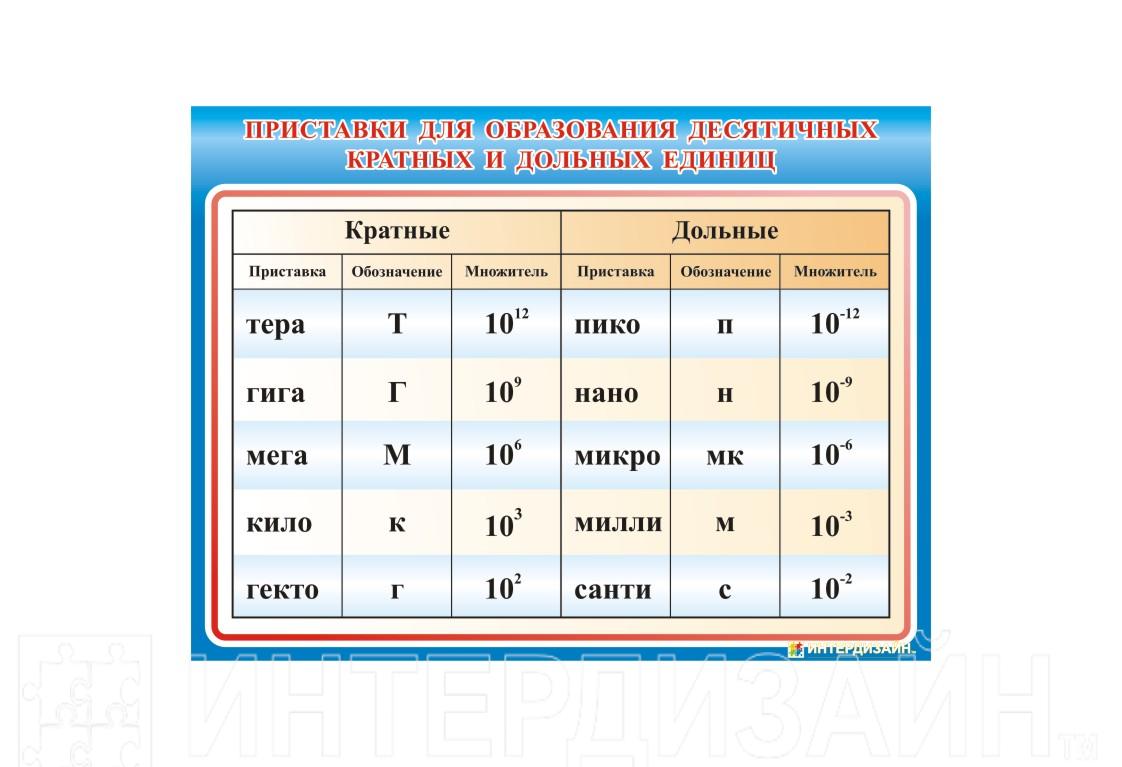 ПРИСТАВКИ ДЛЯ ОБРАЗОВАНИЯ ДЕСЯТИЧНЫХ КРАТНЫХ И ДОЛЬНЫХ ЕДИНИЦ

| Кратные | | | Дольные | | |
|---|---|---|---|---|---|
| Приставка | Обозначение | Множитель | Приставка | Обозначение | Множитель |
| тера | Т | $10^{12}$ | пико | п | $10^{-12}$ |
| гига | Г | $10^{9}$ | нано | н | $10^{-9}$ |
| мега | М | $10^{6}$ | микро | мк | $10^{-6}$ |
| кило | к | $10^{3}$ | милли | м | $10^{-3}$ |
| гекто | г | $10^{2}$ | санти | с | $10^{-2}$ |

ИНТЕРДИЗАЙН

ИНТЕРДИЗАЙН ТМ